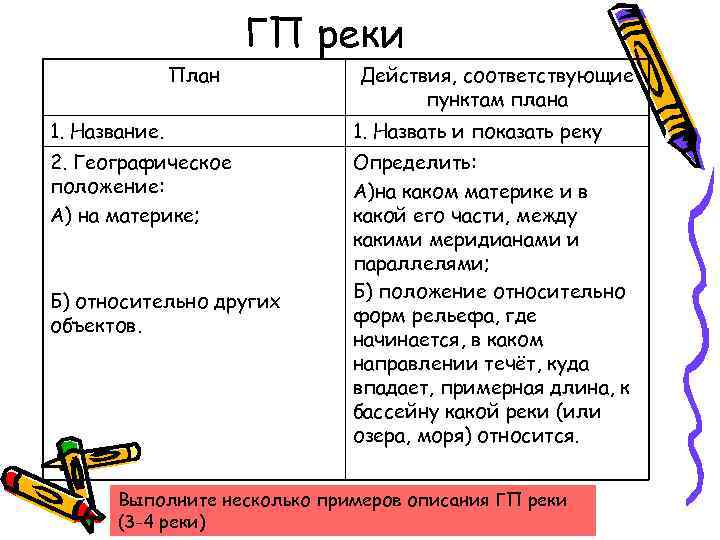 ГП реки

| План | Действия, соответствующие пунктам плана |
|---|---|
| 1. Название. | 1. Назвать и показать реку |
| 2. Географическое положение: А) на материке; Б) относительно других объектов. | Определить: А)на каком материке и в какой его части, между какими меридианами и параллелями; Б) положение относительно форм рельефа, где начинается, в каком направлении течёт, куда впадает, примерная длина, к бассейну какой реки (или озера, моря) относится. |

Выполните несколько примеров описания ГП реки (3-4 реки)